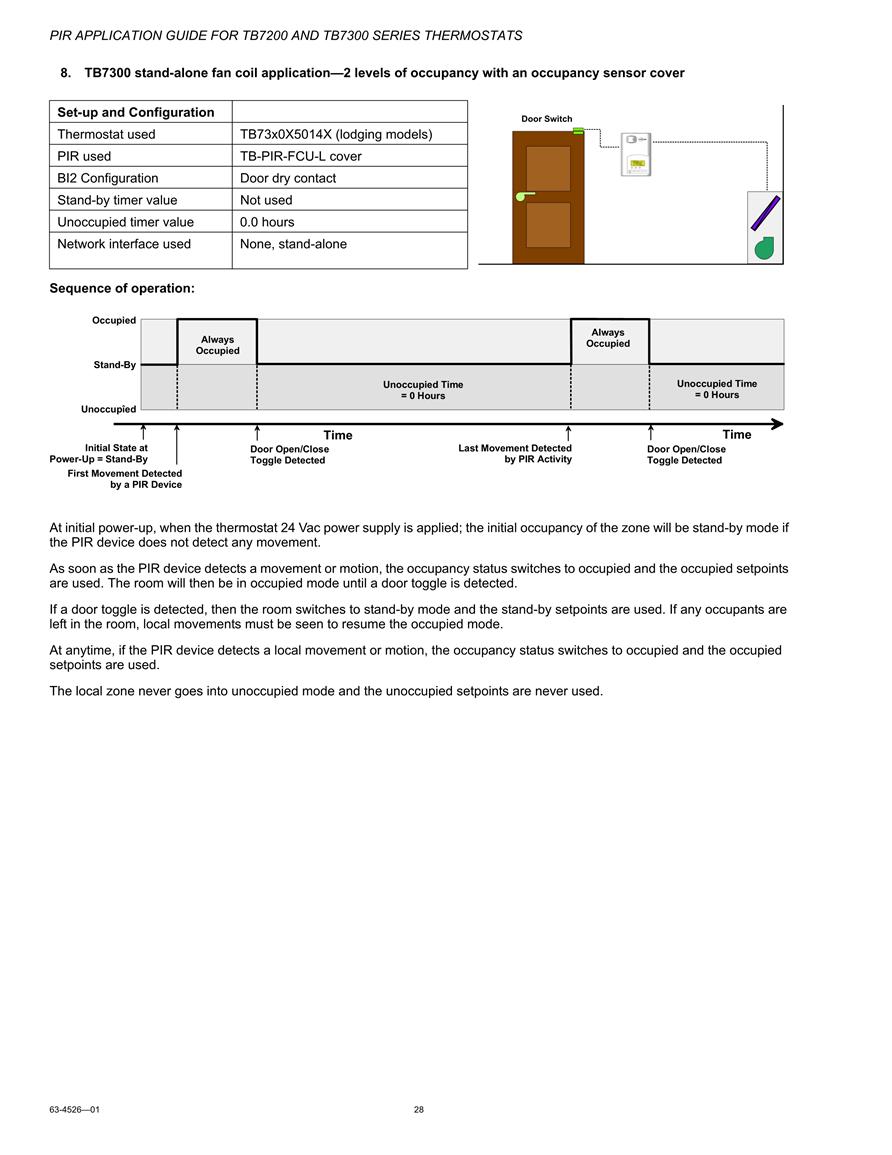 PIR APPLICATION GUIDE FOR TB7200 AND TB7300 SERIES THERMOSTATS

8. TB7300 stand-alone fan coil application—2 levels of occupancy with an occupancy sensor cover

| Set-up and Configuration | |
|---|---|
| Thermostat used | TB73x0X5014X (lodging models) |
| PIR used | TB-PIR-FCU-L cover |
| BI2 Configuration | Door dry contact |
| Stand-by timer value | Not used |
| Unoccupied timer value | 0.0 hours |
| Network interface used | None, stand-alone |

Door Switch

Sequence of operation:

Occupied
Stand-By
Unoccupied
Always Occupied
Unoccupied Time = 0 Hours
Always Occupied
Unoccupied Time = 0 Hours
Time
Time
Initial State at Power-Up = Stand-By
First Movement Detected by a PIR Device
Door Open/Close Toggle Detected
Last Movement Detected by PIR Activity
Door Open/Close Toggle Detected

At initial power-up, when the thermostat 24 Vac power supply is applied; the initial occupancy of the zone will be stand-by mode if the PIR device does not detect any movement.

As soon as the PIR device detects a movement or motion, the occupancy status switches to occupied and the occupied setpoints are used. The room will then be in occupied mode until a door toggle is detected.

If a door toggle is detected, then the room switches to stand-by mode and the stand-by setpoints are used. If any occupants are left in the room, local movements must be seen to resume the occupied mode.

At anytime, if the PIR device detects a local movement or motion, the occupancy status switches to occupied and the occupied setpoints are used.

The local zone never goes into unoccupied mode and the unoccupied setpoints are never used.

63-4526—01 28